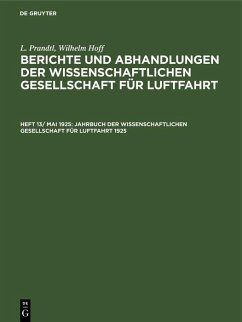 DE GRUYTER

L. Prandtl, Wilhelm Hoff

BERICHTE UND ABHANDLUNGEN DER WISSENSCHAFTLICHEN GESELLSCHAFT FÜR LUFTFAHRT

HEFT 13/ MAI 1925: JAHRBUCH DER WISSENSCHAFTLICHEN GESELLSCHAFT FÜR LUFTFAHRT 1925

DE G